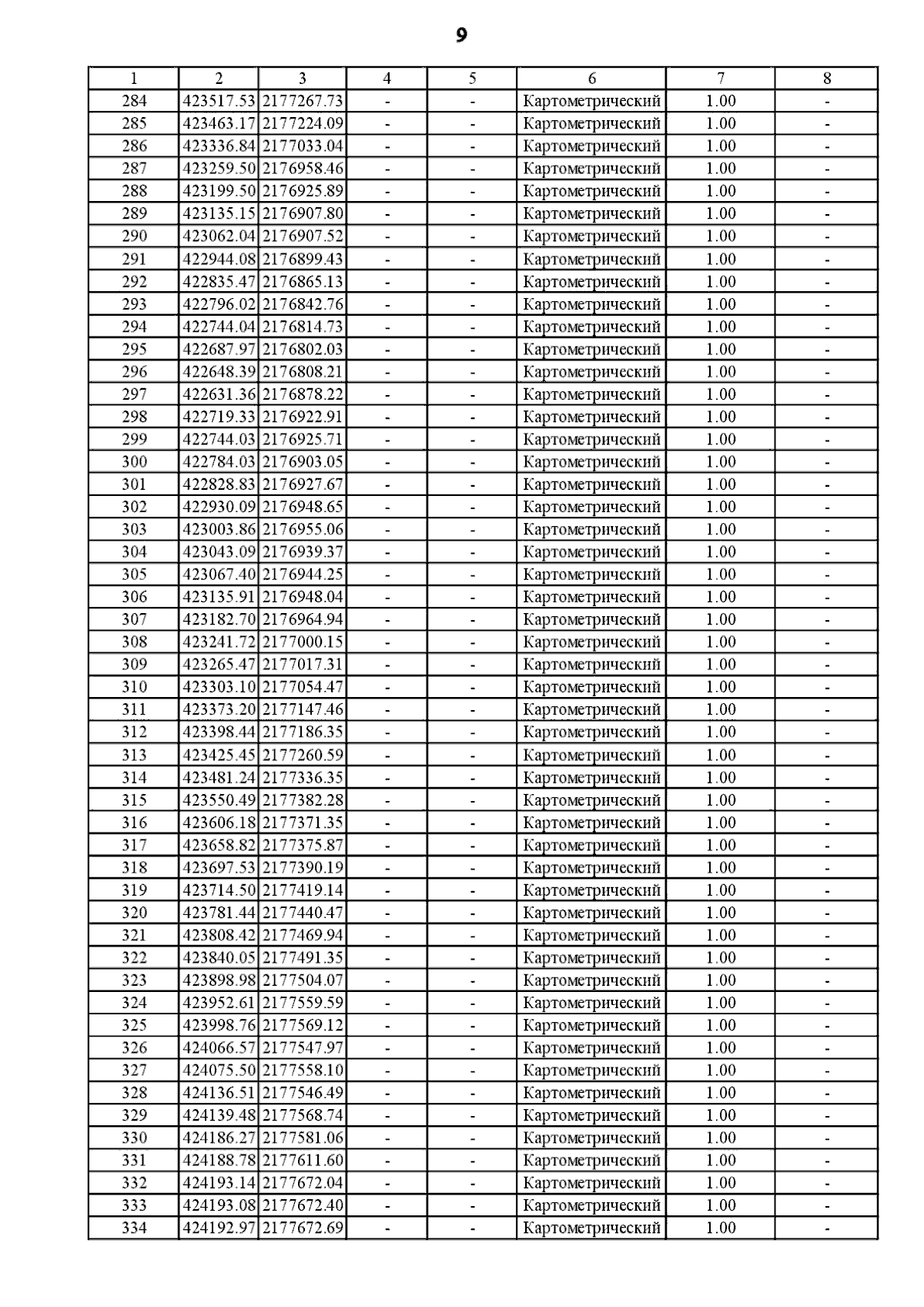 9

| 1 | 2 | 3 | 4 | 5 | 6 | 7 | 8 |
|---|---|---|---|---|---|---|---|
| 284 | 423517.53 | 2177267.73 | - | - | Картометрический | 1.00 | - |
| 285 | 423463.17 | 2177224.09 | - | - | Картометрический | 1.00 | - |
| 286 | 423336.84 | 2177033.04 | - | - | Картометрический | 1.00 | - |
| 287 | 423259.50 | 2176958.46 | - | - | Картометрический | 1.00 | - |
| 288 | 423199.50 | 2176925.89 | - | - | Картометрический | 1.00 | - |
| 289 | 423135.15 | 2176907.80 | - | - | Картометрический | 1.00 | - |
| 290 | 423062.04 | 2176907.52 | - | - | Картометрический | 1.00 | - |
| 291 | 422944.08 | 2176899.43 | - | - | Картометрический | 1.00 | - |
| 292 | 422835.47 | 2176865.13 | - | - | Картометрический | 1.00 | - |
| 293 | 422796.02 | 2176842.76 | - | - | Картометрический | 1.00 | - |
| 294 | 422744.04 | 2176814.73 | - | - | Картометрический | 1.00 | - |
| 295 | 422687.97 | 2176802.03 | - | - | Картометрический | 1.00 | - |
| 296 | 422648.39 | 2176808.21 | - | - | Картометрический | 1.00 | - |
| 297 | 422631.36 | 2176878.22 | - | - | Картометрический | 1.00 | - |
| 298 | 422719.33 | 2176922.91 | - | - | Картометрический | 1.00 | - |
| 299 | 422744.03 | 2176925.71 | - | - | Картометрический | 1.00 | - |
| 300 | 422784.03 | 2176903.05 | - | - | Картометрический | 1.00 | - |
| 301 | 422828.83 | 2176927.67 | - | - | Картометрический | 1.00 | - |
| 302 | 422930.09 | 2176948.65 | - | - | Картометрический | 1.00 | - |
| 303 | 423003.86 | 2176955.06 | - | - | Картометрический | 1.00 | - |
| 304 | 423043.09 | 2176939.37 | - | - | Картометрический | 1.00 | - |
| 305 | 423067.40 | 2176944.25 | - | - | Картометрический | 1.00 | - |
| 306 | 423135.91 | 2176948.04 | - | - | Картометрический | 1.00 | - |
| 307 | 423182.70 | 2176964.94 | - | - | Картометрический | 1.00 | - |
| 308 | 423241.72 | 2177000.15 | - | - | Картометрический | 1.00 | - |
| 309 | 423265.47 | 2177017.31 | - | - | Картометрический | 1.00 | - |
| 310 | 423303.10 | 2177054.47 | - | - | Картометрический | 1.00 | - |
| 311 | 423373.20 | 2177147.46 | - | - | Картометрический | 1.00 | - |
| 312 | 423398.44 | 2177186.35 | - | - | Картометрический | 1.00 | - |
| 313 | 423425.45 | 2177260.59 | - | - | Картометрический | 1.00 | - |
| 314 | 423481.24 | 2177336.35 | - | - | Картометрический | 1.00 | - |
| 315 | 423550.49 | 2177382.28 | - | - | Картометрический | 1.00 | - |
| 316 | 423606.18 | 2177371.35 | - | - | Картометрический | 1.00 | - |
| 317 | 423658.82 | 2177375.87 | - | - | Картометрический | 1.00 | - |
| 318 | 423697.53 | 2177390.19 | - | - | Картометрический | 1.00 | - |
| 319 | 423714.50 | 2177419.14 | - | - | Картометрический | 1.00 | - |
| 320 | 423781.44 | 2177440.47 | - | - | Картометрический | 1.00 | - |
| 321 | 423808.42 | 2177469.94 | - | - | Картометрический | 1.00 | - |
| 322 | 423840.05 | 2177491.35 | - | - | Картометрический | 1.00 | - |
| 323 | 423898.98 | 2177504.07 | - | - | Картометрический | 1.00 | - |
| 324 | 423952.61 | 2177559.59 | - | - | Картометрический | 1.00 | - |
| 325 | 423998.76 | 2177569.12 | - | - | Картометрический | 1.00 | - |
| 326 | 424066.57 | 2177547.97 | - | - | Картометрический | 1.00 | - |
| 327 | 424075.50 | 2177558.10 | - | - | Картометрический | 1.00 | - |
| 328 | 424136.51 | 2177546.49 | - | - | Картометрический | 1.00 | - |
| 329 | 424139.48 | 2177568.74 | - | - | Картометрический | 1.00 | - |
| 330 | 424186.27 | 2177581.06 | - | - | Картометрический | 1.00 | - |
| 331 | 424188.78 | 2177611.60 | - | - | Картометрический | 1.00 | - |
| 332 | 424193.14 | 2177672.04 | - | - | Картометрический | 1.00 | - |
| 333 | 424193.08 | 2177672.40 | - | - | Картометрический | 1.00 | - |
| 334 | 424192.97 | 2177672.69 | - | - | Картометрический | 1.00 | - |